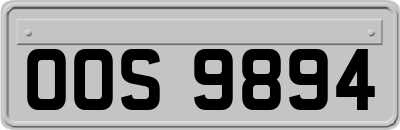 OOS 9894